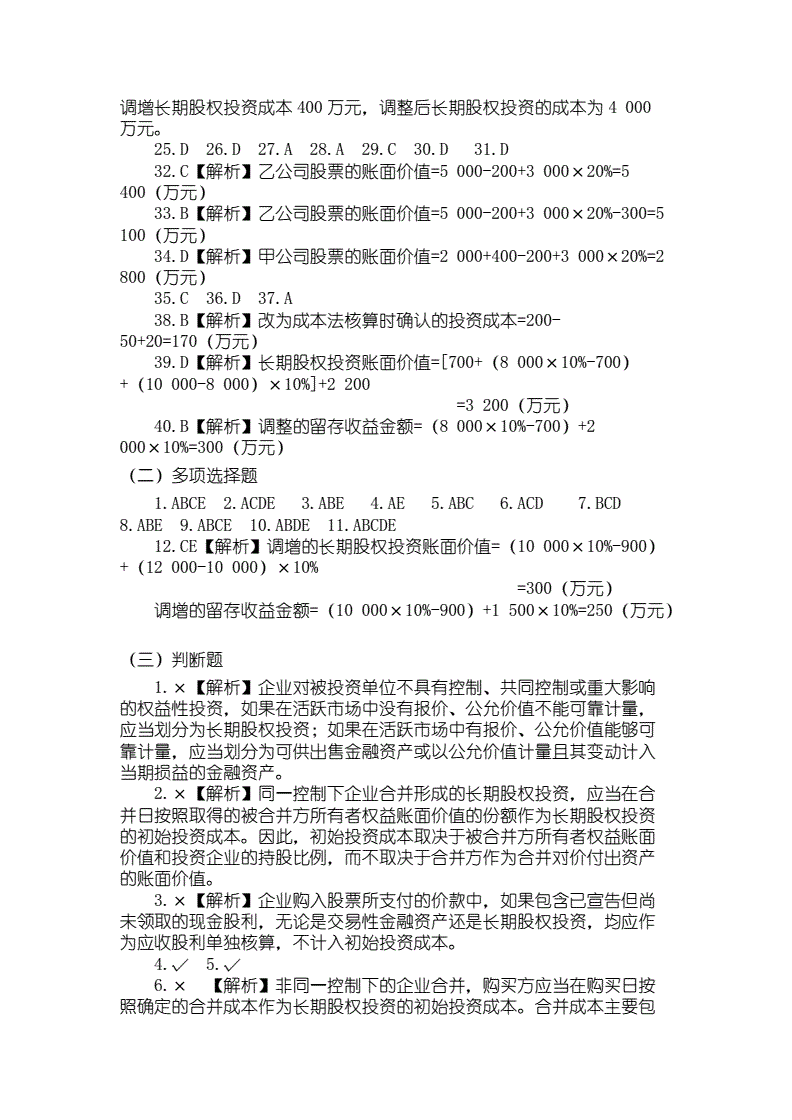 调增长期股权投资成本 400 万元，调整后长期股权投资的成本为 4 000 万元。

25.D 26.D 27.A 28.A 29.C 30.D 31.D

32.C【解析】乙公司股票的账面价值=5 000-200+3 000×20%=5 400（万元）

33.B【解析】乙公司股票的账面价值=5 000-200+3 000×20%-300=5 100（万元）

34.D【解析】甲公司股票的账面价值=2 000+400-200+3 000×20%=2 800（万元）

35.C 36.D 37.A

38.B【解析】改为成本法核算时确认的投资成本=200-50+20=170（万元）

39.D【解析】长期股权投资账面价值=[700+（8 000×10%-700）+（10 000-8 000）×10%]+2 200

=3 200（万元）

40.B【解析】调整的留存收益金额=（8 000×10%-700）+2 000×10%=300（万元）

（二）多项选择题

1.ABCE 2.ACDE 3.ABE 4.AE 5.ABC 6.ACD 7.BCD 8.ABE 9.ABCE 10.ABDE 11.ABCDE

12.CE【解析】调增的长期股权投资账面价值=（10 000×10%-900）+（12 000-10 000）×10%

=300（万元）

调增的留存收益金额=（10 000×10%-900）+1 500×10%=250（万元）

（三）判断题

1.×【解析】企业对被投资单位不具有控制、共同控制或重大影响的权益性投资，如果在活跃市场中没有报价、公允价值不能可靠计量，应当划分为长期股权投资；如果在活跃市场中有报价、公允价值能够可靠计量，应当划分为可供出售金融资产或以公允价值计量且其变动计入当期损益的金融资产。

2.×【解析】同一控制下企业合并形成的长期股权投资，应当在合并日按照取得的被合并方所有者权益账面价值的份额作为长期股权投资的初始投资成本。因此，初始投资成本取决于被合并方所有者权益账面价值和投资企业的持股比例，而不取决于合并方作为合并对价付出资产的账面价值。

3.×【解析】企业购入股票所支付的价款中，如果包含已宣告但尚未领取的现金股利，无论是交易性金融资产还是长期股权投资，均应作为应收股利单独核算，不计入初始投资成本。

4.✓ 5.✓

6.× 【解析】非同一控制下的企业合并，购买方应当在购买日按照确定的合并成本作为长期股权投资的初始投资成本。合并成本主要包